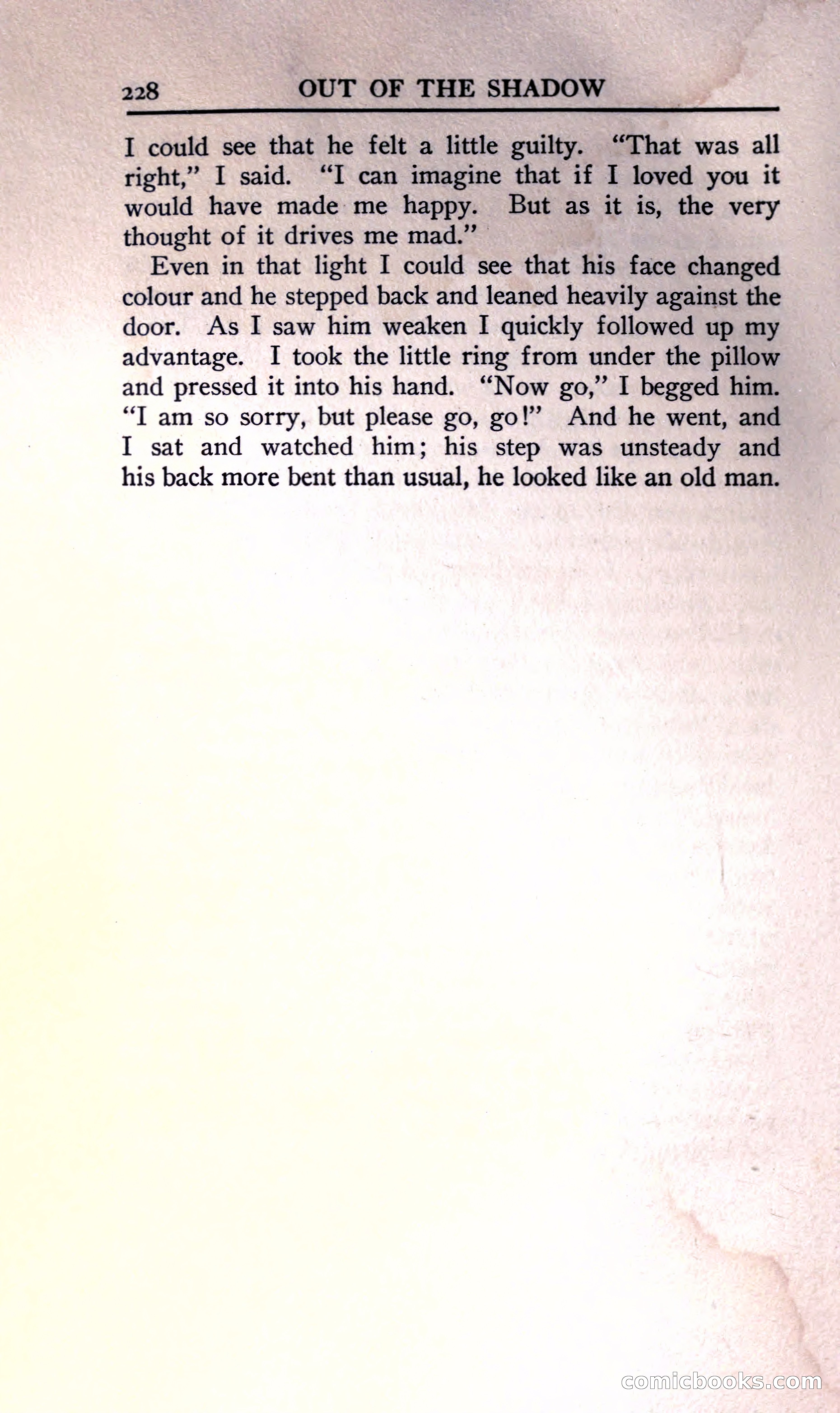 228 OUT OF THE SHADOW

I could see that he felt a little guilty. "That was all right," I said. "I can imagine that if I loved you it would have made me happy. But as it is, the very thought of it drives me mad."

Even in that light I could see that his face changed colour and he stepped back and leaned heavily against the door. As I saw him weaken I quickly followed up my advantage. I took the little ring from under the pillow and pressed it into his hand. "Now go," I begged him. "I am so sorry, but please go, go!" And he went, and I sat and watched him; his step was unsteady and his back more bent than usual, he looked like an old man.

comicbooks.com